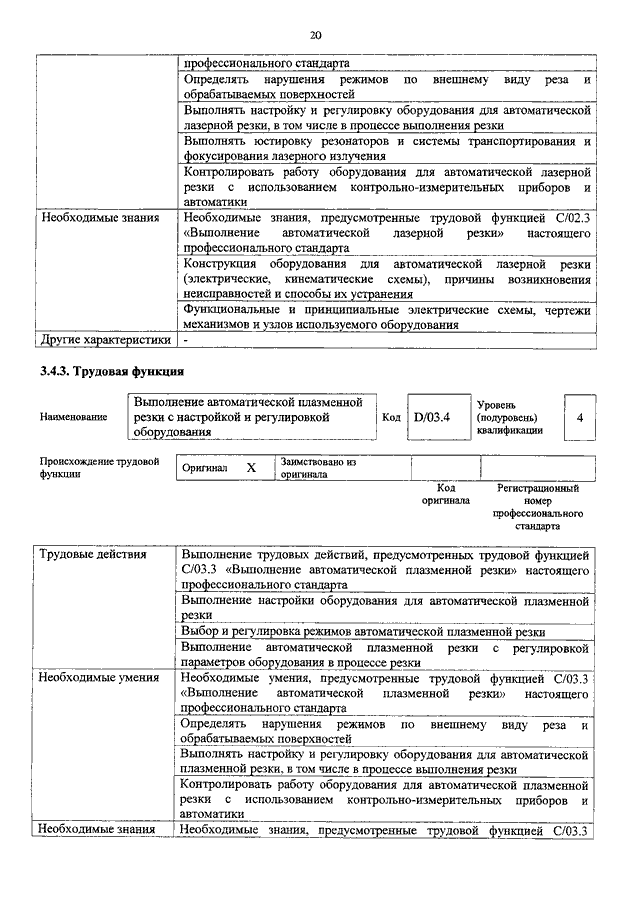 20

| | |
|---|---|
| | профессионального стандарта |
| | Определять нарушения режимов по внешнему виду реза и обрабатываемых поверхностей |
| | Выполнять настройку и регулировку оборудования для автоматической лазерной резки, в том числе в процессе выполнения резки |
| | Выполнять юстировку резонаторов и системы транспортирования и фокусирования лазерного излучения |
| | Контролировать работу оборудования для автоматической лазерной резки с использованием контрольно-измерительных приборов и автоматики |
| Необходимые знания | Необходимые знания, предусмотренные трудовой функцией С/02.3 «Выполнение автоматической лазерной резки» настоящего профессионального стандарта |
| | Конструкция оборудования для автоматической лазерной резки (электрические, кинематические схемы), причины возникновения неисправностей и способы их устранения |
| | Функциональные и принципиальные электрические схемы, чертежи механизмов и узлов используемого оборудования |
| Другие характеристики | - |

3.4.3. Трудовая функция

| Наименование | Выполнение автоматической плазменной резки с настройкой и регулировкой оборудования | Код | D/03.4 | Уровень (подуровень) квалификации | 4 |
|---|---|---|---|---|---|

| Происхождение трудовой функции | Оригинал | X | Заимствовано из оригинала | | |
|---|---|---|---|---|---|
| | | | | Код оригинала | Регистрационный номер профессионального стандарта |

| | |
|---|---|
| Трудовые действия | Выполнение трудовых действий, предусмотренных трудовой функцией С/03.3 «Выполнение автоматической плазменной резки» настоящего профессионального стандарта |
| | Выполнение настройки оборудования для автоматической плазменной резки |
| | Выбор и регулировка режимов автоматической плазменной резки |
| | Выполнение автоматической плазменной резки с регулировкой параметров оборудования в процессе резки |
| Необходимые умения | Необходимые умения, предусмотренные трудовой функцией С/03.3 «Выполнение автоматической плазменной резки» настоящего профессионального стандарта |
| | Определять нарушения режимов по внешнему виду реза и обрабатываемых поверхностей |
| | Выполнять настройку и регулировку оборудования для автоматической плазменной резки, в том числе в процессе выполнения резки |
| | Контролировать работу оборудования для автоматической плазменной резки с использованием контрольно-измерительных приборов и автоматики |
| Необходимые знания | Необходимые знания, предусмотренные трудовой функцией С/03.3 |